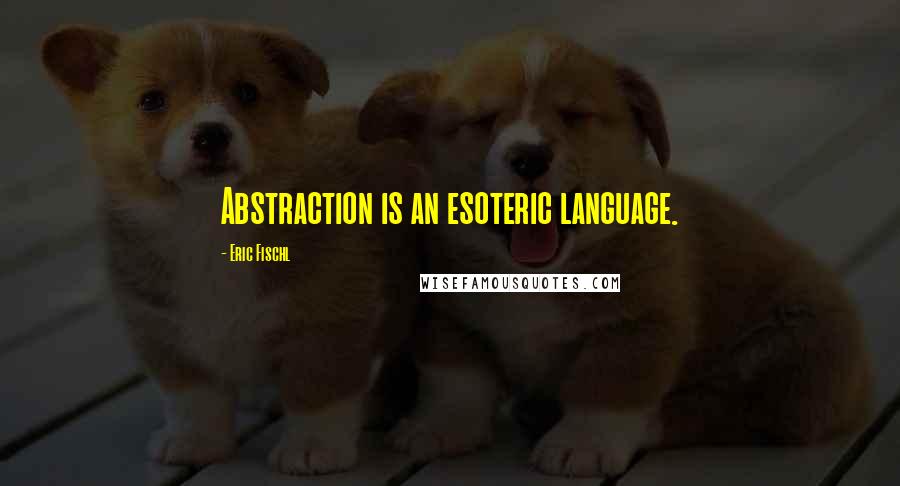 Abstraction is an esoteric language.

- Eric Fischl

WISEFAMOUSQUOTES.COM